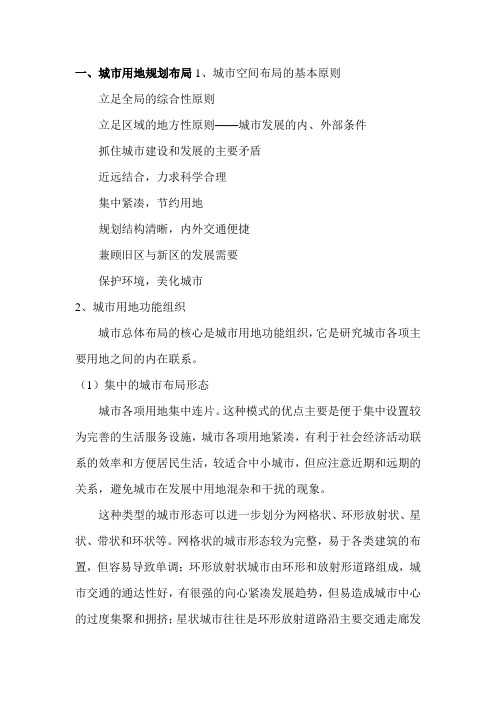 一、城市用地规划布局 1、城市空间布局的基本原则

立足全局的综合性原则

立足区域的地方性原则——城市发展的内、外部条件

抓住城市建设和发展的主要矛盾

近远结合，力求科学合理

集中紧凑，节约用地

规划结构清晰，内外交通便捷

兼顾旧区与新区的发展需要

保护环境，美化城市

2、城市用地功能组织

城市总体布局的核心是城市用地功能组织，它是研究城市各项主要用地之间的内在联系。

（1）集中的城市布局形态

城市各项用地集中连片。这种模式的优点主要是便于集中设置较为完善的生活服务设施，城市各项用地紧凑，有利于社会经济活动联系的效率和方便居民生活，较适合中小城市，但应注意近期和远期的关系，避免城市在发展中用地混杂和干扰的现象。

这种类型的城市形态可以进一步划分为网格状、环形放射状、星状、带状和环状等。网格状的城市形态较为完整，易于各类建筑的布置，但容易导致单调；环形放射状城市由环形和放射形道路组成，城市交通的通达性好，有很强的向心紧凑发展趋势，但易造成城市中心的过度集聚和拥挤；星状城市往往是环形放射道路沿主要交通走廊发